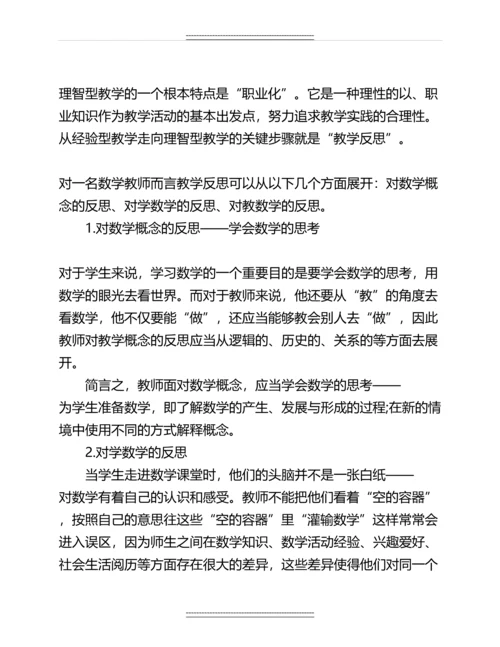 理智型教学的一个根本特点是“职业化”。它是一种理性的以、职业知识作为教学活动的基本出发点，努力追求教学实践的合理性。从经验型教学走向理智型教学的关键步骤就是“教学反思”。

对一名数学教师而言教学反思可以从以下几个方面展开：对数学概念的反思、对学数学的反思、对教数学的反思。

1.对数学概念的反思——学会数学的思考

对于学生来说，学习数学的一个重要目的是要学会数学的思考，用数学的眼光去看世界。而对于教师来说，他还要从“教”的角度去看数学，他不仅要能“做”，还应当能够教会别人去“做”，因此教师对教学概念的反思应当从逻辑的、历史的、关系的等方面去展开。

简言之，教师面对数学概念，应当学会数学的思考——为学生准备数学，即了解数学的产生、发展与形成的过程;在新的情境中使用不同的方式解释概念。

2.对学数学的反思

当学生走进数学课堂时，他们的头脑并不是一张白纸——对数学有着自己的认识和感受。教师不能把他们看着“空的容器”，按照自己的意思往这些“空的容器”里“灌输数学”这样常常会进入误区，因为师生之间在数学知识、数学活动经验、兴趣爱好、社会生活阅历等方面存在很大的差异，这些差异使得他们对同一个